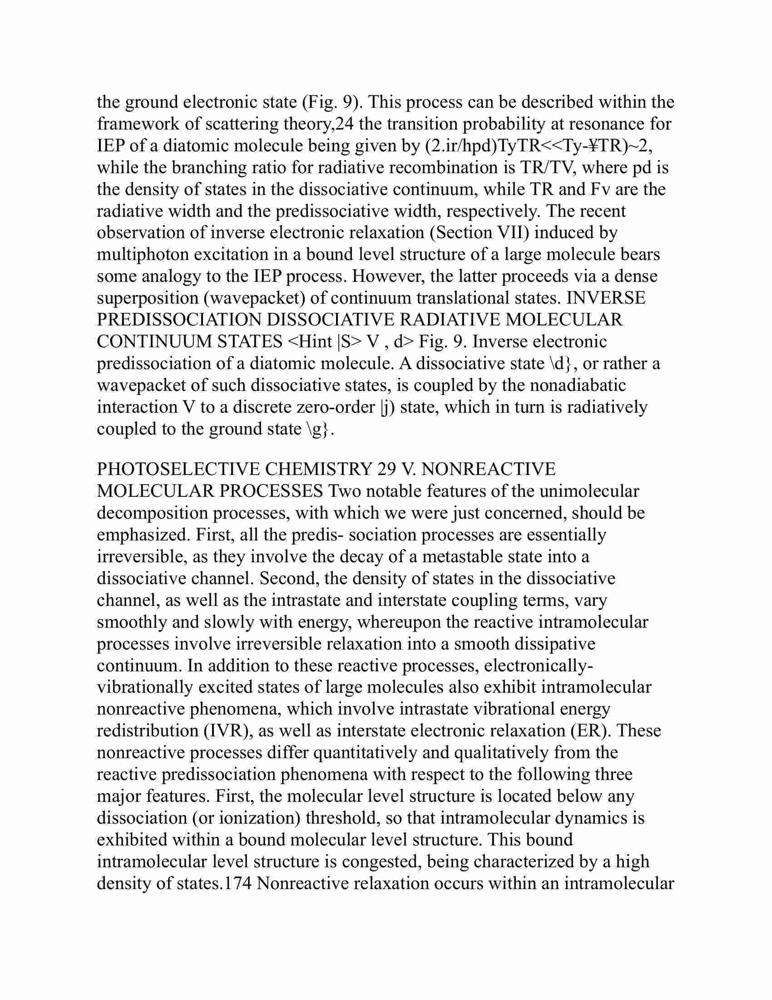 the ground electronic state (Fig. 9). This process can be described within the framework of scattering theory,24 the transition probability at resonance for IEP of a diatomic molecule being given by (2.ir/hpd)TyTR<<Ty-¥TR)~2, while the branching ratio for radiative recombination is TR/TV, where pd is the density of states in the dissociative continuum, while TR and Fv are the radiative width and the predissociative width, respectively. The recent observation of inverse electronic relaxation (Section VII) induced by multiphoton excitation in a bound level structure of a large molecule bears some analogy to the IEP process. However, the latter proceeds via a dense superposition (wavepacket) of continuum translational states. INVERSE PREDISSOCIATION DISSOCIATIVE RADIATIVE MOLECULAR CONTINUUM STATES <Hint |S> V , d> Fig. 9. Inverse electronic predissociation of a diatomic molecule. A dissociative state \d}, or rather a wavepacket of such dissociative states, is coupled by the nonadiabatic interaction V to a discrete zero-order |j) state, which in turn is radiatively coupled to the ground state \g}.

PHOTOSELECTIVE CHEMISTRY 29 V. NONREACTIVE MOLECULAR PROCESSES Two notable features of the unimolecular decomposition processes, with which we were just concerned, should be emphasized. First, all the predis- sociation processes are essentially irreversible, as they involve the decay of a metastable state into a dissociative channel. Second, the density of states in the dissociative channel, as well as the intrastate and interstate coupling terms, vary smoothly and slowly with energy, whereupon the reactive intramolecular processes involve irreversible relaxation into a smooth dissipative continuum. In addition to these reactive processes, electronically-vibrationally excited states of large molecules also exhibit intramolecular nonreactive phenomena, which involve intrastate vibrational energy redistribution (IVR), as well as interstate electronic relaxation (ER). These nonreactive processes differ quantitatively and qualitatively from the reactive predissociation phenomena with respect to the following three major features. First, the molecular level structure is located below any dissociation (or ionization) threshold, so that intramolecular dynamics is exhibited within a bound molecular level structure. This bound intramolecular level structure is congested, being characterized by a high density of states.174 Nonreactive relaxation occurs within an intramolecular